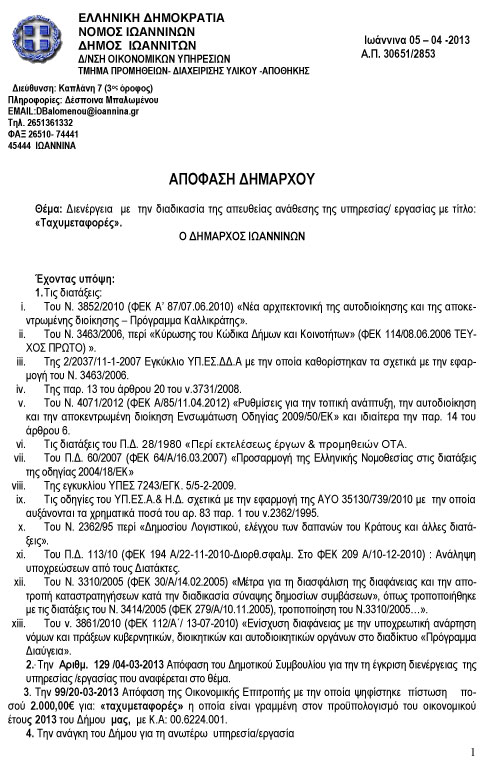 ΕΛΛΗΝΙΚΗ ΔΗΜΟΚΡΑΤΙΑ
ΝΟΜΟΣ ΙΩΑΝΝΙΝΩΝ
ΔΗΜΟΣ ΙΩΑΝΝΙΤΩΝ
Δ/ΝΣΗ ΟΙΚΟΝΟΜΙΚΩΝ ΥΠΗΡΕΣΙΩΝ
ΤΜΗΜΑ ΠΡΟΜΗΘΕΙΩΝ- ΔΙΑΧΕΙΡΙΣΗΣ ΥΛΙΚΟΥ -ΑΠΟΘΗΚΗΣ

Ιωάννινα 05 – 04 -2013
Α.Π. 30651/2853

Διεύθυνση: Καπλάνη 7 (3ος όροφος)
Πληροφορίες: Δέσποινα Μπαλωμένου
EMAIL:DBalomenou@ioannina.gr
Τηλ. 2651361332
ΦΑΞ 26510- 74441
45444 ΙΩΑΝΝΙΝΑ

ΑΠΟΦΑΣΗ ΔΗΜΑΡΧΟΥ

Θέμα: Διενέργεια με την διαδικασία της απευθείας ανάθεσης της υπηρεσίας/ εργασίας με τίτλο: «Ταχυμεταφορές».

Ο ΔΗΜΑΡΧΟΣ ΙΩΑΝΝΙΝΩΝ

Έχοντας υπόψη:
1.Τις διατάξεις:
i. Του Ν. 3852/2010 (ΦΕΚ Α' 87/07.06.2010) «Νέα αρχιτεκτονική της αυτοδιοίκησης και της αποκεντρωμένης διοίκησης – Πρόγραμμα Καλλικράτης».
ii. Του Ν. 3463/2006, περί «Κύρωσης του Κώδικα Δήμων και Κοινοτήτων» (ΦΕΚ 114/08.06.2006 ΤΕΥΧΟΣ ΠΡΩΤΟ) ».
iii. Της 2/2037/11-1-2007 Εγκύκλιο ΥΠ.ΕΣ.ΔΔ.Α με την οποία καθορίστηκαν τα σχετικά με την εφαρμογή του Ν. 3463/2006.
iv. Της παρ. 13 του άρθρου 20 του ν.3731/2008.
v. Του Ν. 4071/2012 (ΦΕΚ Α/85/11.04.2012) «Ρυθμίσεις για την τοπική ανάπτυξη, την αυτοδιοίκηση και την αποκεντρωμένη διοίκηση Ενσωμάτωση Οδηγίας 2009/50/ΕΚ» και ιδιαίτερα την παρ. 14 του άρθρου 6.
vi. Τις διατάξεις του Π.Δ. 28/1980 «Περί εκτελέσεως έργων & προμηθειών ΟΤΑ.
vii. Του Π.Δ. 60/2007 (ΦΕΚ 64/Α/16.03.2007) «Προσαρμογή της Ελληνικής Νομοθεσίας στις διατάξεις της οδηγίας 2004/18/ΕΚ»
viii. Της εγκυκλίου ΥΠΕΣ 7243/ΕΓΚ. 5/5-2-2009.
ix. Τις οδηγίες του ΥΠ.ΕΣ.Α.& Η.Δ. σχετικά με την εφαρμογή της ΑΥΟ 35130/739/2010 με την οποία αυξάνονται τα χρηματικά ποσά του αρ. 83 παρ. 1 του ν.2362/1995.
x. Του Ν. 2362/95 περί «Δημοσίου Λογιστικού, ελέγχου των δαπανών του Κράτους και άλλες διατάξεις».
xi. Του Π.Δ. 113/10 (ΦΕΚ 194 Α/22-11-2010-Διορθ.σφαλμ. Στο ΦΕΚ 209 Α/10-12-2010) : Ανάληψη υποχρεώσεων από τους Διατάκτες.
xii. Του Ν. 3310/2005 (ΦΕΚ 30/Α/14.02.2005) «Μέτρα για τη διασφάλιση της διαφάνειας και την αποτροπή καταστρατηγήσεων κατά την διαδικασία σύναψης δημοσίων συμβάσεων», όπως τροποποιήθηκε με τις διατάξεις του Ν. 3414/2005 (ΦΕΚ 279/Α/10.11.2005), τροποποίηση του Ν.3310/2005…».
xiii. Του ν. 3861/2010 (ΦΕΚ 112/Α΄/ 13-07-2010) «Ενίσχυση διαφάνειας με την υποχρεωτική ανάρτηση νόμων και πράξεων κυβερνητικών, διοικητικών και αυτοδιοικητικών οργάνων στο διαδίκτυο «Πρόγραμμα Διαύγεια».
2. Την Αριθμ. 129 /04-03-2013 Απόφαση του Δημοτικού Συμβουλίου για την τη έγκριση διενέργειας της υπηρεσίας /εργασίας που αναφέρεται στο θέμα.
3. Την 99/20-03-2013 Απόφαση της Οικονομικής Επιτροπής με την οποία ψηφίστηκε πίστωση ποσού 2.000,00€ για: «ταχυμεταφορές» η οποία είναι γραμμένη στον προϋπολογισμό του οικονομικού έτους 2013 του Δήμου μας, με Κ.Α: 00.6224.001.
4. Την ανάγκη του Δήμου για τη ανωτέρω υπηρεσία/εργασία

1